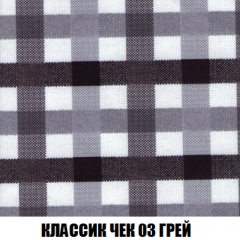 КЛАССИК ЧЕК 03 ГРЕЙ